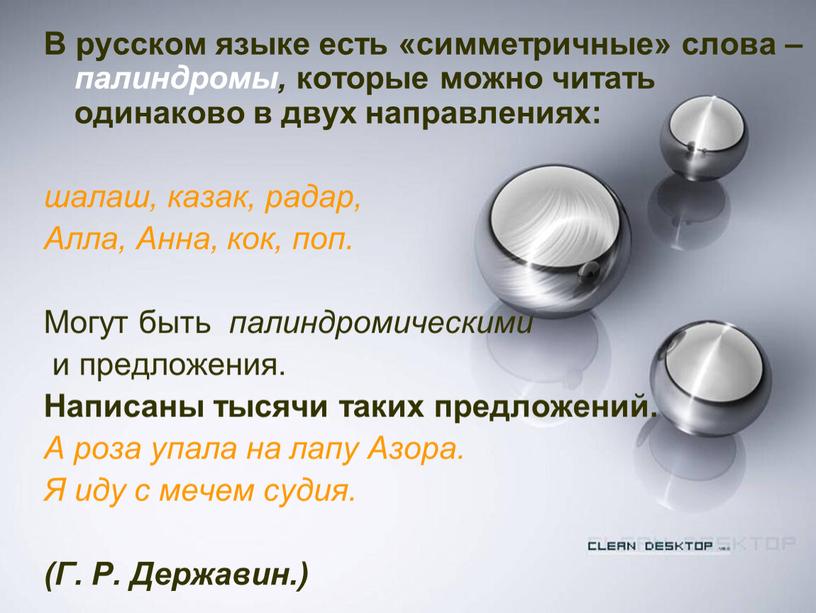 В русском языке есть «симметричные» слова – палиндромы, которые можно читать одинаково в двух направлениях:

шалаш, казак, радар,
Алла, Анна, кок, поп.

Могут быть палиндромическими
и предложения.
Написаны тысячи таких предложений.
А роза упала на лапу Азора.
Я иду с мечем судия.

CLEAN DESKTOP

(Г. Р. Державин.)